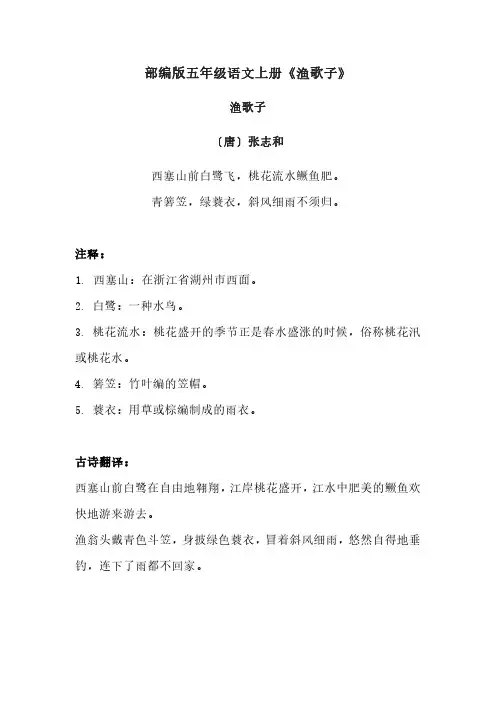 部编版五年级语文上册《渔歌子》

渔歌子

〔唐〕张志和

西塞山前白鹭飞，桃花流水鳜鱼肥。

青箬笠，绿蓑衣，斜风细雨不须归。

注释：

1. 西塞山：在浙江省湖州市西面。

2. 白鹭：一种水鸟。

3. 桃花流水：桃花盛开的季节正是春水盛涨的时候，俗称桃花汛或桃花水。

4. 箬笠：竹叶编的笠帽。

5. 蓑衣：用草或棕编制成的雨衣。

古诗翻译：

西塞山前白鹭在自由地翱翔，江岸桃花盛开，江水中肥美的鳜鱼欢快地游来游去。

渔翁头戴青色斗笠，身披绿色蓑衣，冒着斜风细雨，悠然自得地垂钓，连下了雨都不回家。